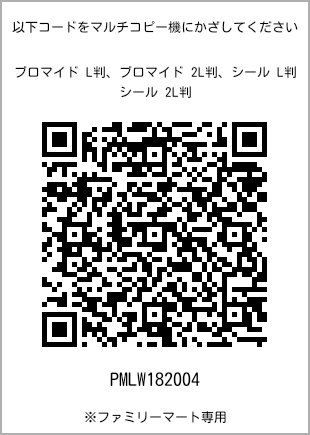 以下コードをマルチコピー機にかざしてください

ブロマイド L判、ブロマイド 2L判、シール L判
シール 2L判

PMLW182004

※ファミリーマート専用